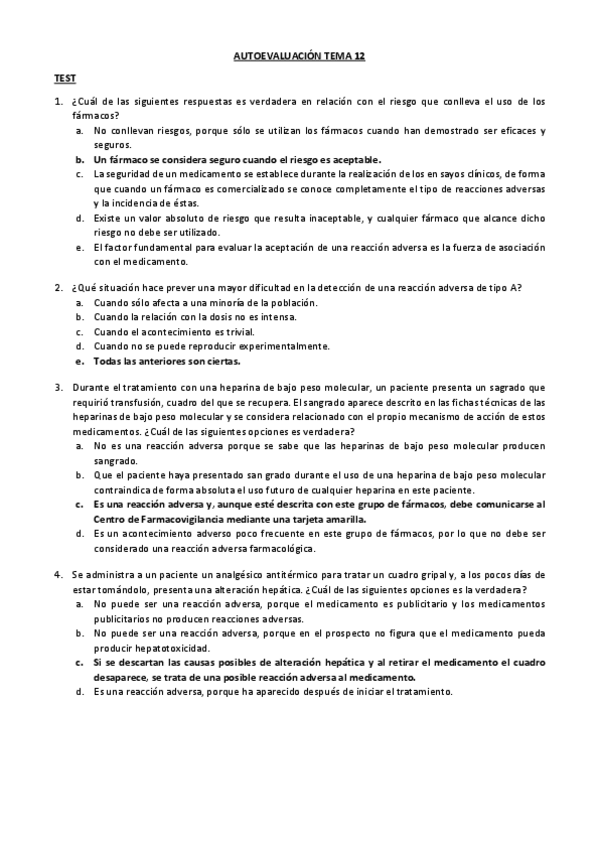 AUTOEVALUACIÓN TEMA 12

TEST

1. ¿Cuál de las siguientes respuestas es verdadera en relación con el riesgo que conlleva el uso de los fármacos?
a. No conllevan riesgos, porque sólo se utilizan los fármacos cuando han demostrado ser eficaces y seguros.
b. Un fármaco se considera seguro cuando el riesgo es aceptable.
c. La seguridad de un medicamento se establece durante la realización de los en sayos clínicos, de forma que cuando un fármaco es comercializado se conoce completamente el tipo de reacciones adversas y la incidencia de éstas.
d. Existe un valor absoluto de riesgo que resulta inaceptable, y cualquier fármaco que alcance dicho riesgo no debe ser utilizado.
e. El factor fundamental para evaluar la aceptación de una reacción adversa es la fuerza de asociación con el medicamento.

2. ¿Qué situación hace prever una mayor dificultad en la detección de una reacción adversa de tipo A?
a. Cuando sólo afecta a una minoría de la población.
b. Cuando la relación con la dosis no es intensa.
c. Cuando el acontecimiento es trivial.
d. Cuando no se puede reproducir experimentalmente.
e. Todas las anteriores son ciertas.

3. Durante el tratamiento con una heparina de bajo peso molecular, un paciente presenta un sagrado que requirió transfusión, cuadro del que se recupera. El sangrado aparece descrito en las fichas técnicas de las heparinas de bajo peso molecular y se considera relacionado con el propio mecanismo de acción de estos medicamentos. ¿Cuál de las siguientes opciones es verdadera?
a. No es una reacción adversa porque se sabe que las heparinas de bajo peso molecular producen sangrado.
b. Que el paciente haya presentado san grado durante el uso de una heparina de bajo peso molecular contraindica de forma absoluta el uso futuro de cualquier heparina en este paciente.
c. Es una reacción adversa y, aunque esté descrita con este grupo de fármacos, debe comunicarse al Centro de Farmacovigilancia mediante una tarjeta amarilla.
d. Es un acontecimiento adverso poco frecuente en este grupo de fármacos, por lo que no debe ser considerado una reacción adversa farmacológica.

4. Se administra a un paciente un analgésico antitérmico para tratar un cuadro gripal y, a los pocos días de estar tomándolo, presenta una alteración hepática. ¿Cuál de las siguientes opciones es la verdadera?
a. No puede ser una reacción adversa, porque el medicamento es publicitario y los medicamentos publicitarios no producen reacciones adversas.
b. No puede ser una reacción adversa, porque en el prospecto no figura que el medicamento pueda producir hepatotoxicidad.
c. Si se descartan las causas posibles de alteración hepática y al retirar el medicamento el cuadro desaparece, se trata de una posible reacción adversa al medicamento.
d. Es una reacción adversa, porque ha aparecido después de iniciar el tratamiento.